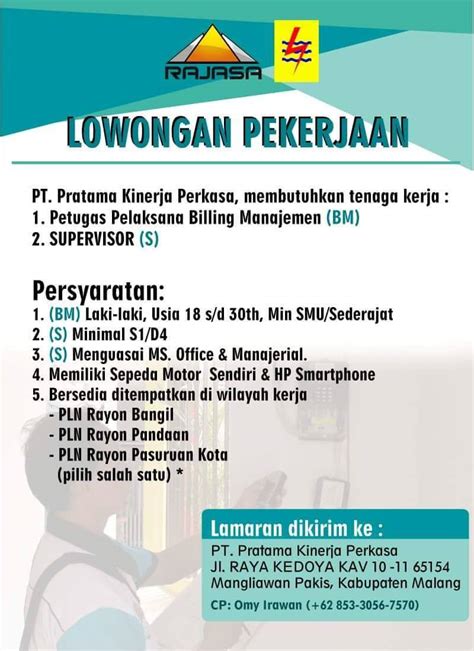 RAJASA

LOWONGAN PEKERJAAN

PT. Pratama Kinerja Perkasa, membutuhkan tenaga kerja :
1. Petugas Pelaksana Billing Manajemen (BM)
2. SUPERVISOR (S)

Persyaratan:
1. (BM) Laki-laki, Usia 18 s/d 30th, Min SMU/Sederajat
2. (S) Minimal S1/D4
3. (S) Menguasai MS. Office & Manajerial.
4. Memiliki Sepeda Motor Sendiri & HP Smartphone
5. Bersedia ditempatkan di wilayah kerja
- PLN Rayon Bangil
- PLN Rayon Pandaan
- PLN Rayon Pasuruan Kota
(pilih salah satu) *

Lamaran dikirim ke :
PT. Pratama Kinerja Perkasa
Jl. RAYA KEDOYA KAV 10 -11 65154
Mangliawan Pakis, Kabupaten Malang
CP: Omy Irawan (+62 853-3056-7570)